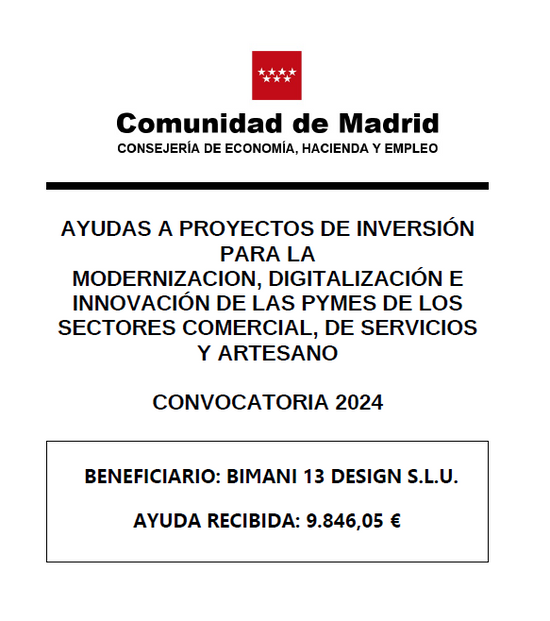 Comunidad de Madrid
CONSEJERÍA DE ECONOMÍA, HACIENDA Y EMPLEO

AYUDAS A PROYECTOS DE INVERSIÓN PARA LA MODERNIZACION, DIGITALIZACIÓN E INNOVACIÓN DE LAS PYMES DE LOS SECTORES COMERCIAL, DE SERVICIOS Y ARTESANO

CONVOCATORIA 2024

BENEFICIARIO: BIMANI 13 DESIGN S.L.U.

AYUDA RECIBIDA: 9.846,05 €